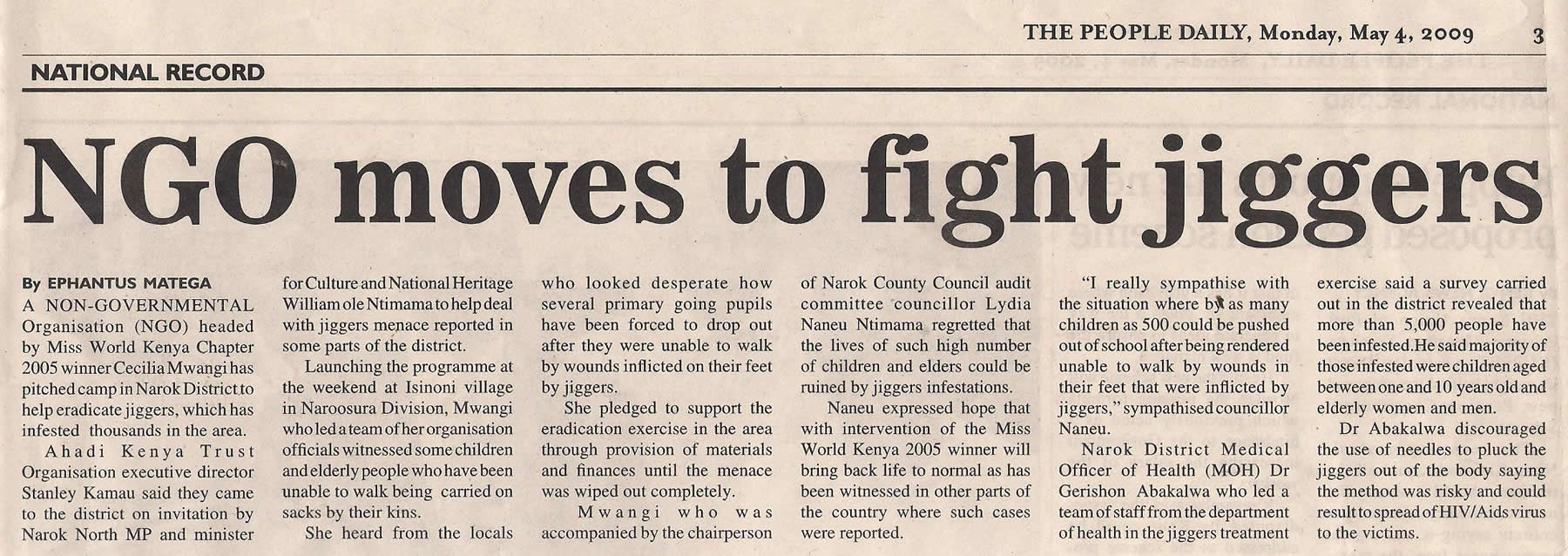 THE PEOPLE DAILY, Monday, May 4, 2009 3

NATIONAL RECORD

NGO moves to fight jiggers

By EPHANTUS MATEGA
A NON-GOVERNMENTAL Organisation (NGO) headed by Miss World Kenya Chapter 2005 winner Cecilia Mwangi has pitched camp in Narok District to help eradicate jiggers, which has infested thousands in the area.

Ahadi Kenya Trust Organisation executive director Stanley Kamau said they came to the district on invitation by Narok North MP and minister for Culture and National Heritage William ole Ntimama to help deal with jiggers menace reported in some parts of the district.

Launching the programme at the weekend at Isinoni village in Naroosura Division, Mwangi who led a team of her organisation officials witnessed some children and elderly people who have been unable to walk being carried on sacks by their kins.

She heard from the locals who looked desperate how several primary going pupils have been forced to drop out after they were unable to walk by wounds inflicted on their feet by jiggers.

She pledged to support the eradication exercise in the area through provision of materials and finances until the menace was wiped out completely.

Mwangi who was accompanied by the chairperson of Narok County Council audit committee councillor Lydia Naneu Ntimama regretted that the lives of such high number of children and elders could be ruined by jiggers infestations.

Naneu expressed hope that with intervention of the Miss World Kenya 2005 winner will bring back life to normal as has been witnessed in other parts of the country where such cases were reported.

"I really sympathise with the situation where by as many children as 500 could be pushed out of school after being rendered unable to walk by wounds in their feet that were inflicted by jiggers," sympathised councillor Naneu.

Narok District Medical Officer of Health (MOH) Dr Gerishon Abakalwa who led a team of staff from the department of health in the jiggers treatment exercise said a survey carried out in the district revealed that more than 5,000 people have been infested.He said majority of those infested were children aged between one and 10 years old and elderly women and men.

Dr Abakalwa discouraged the use of needles to pluck the jiggers out of the body saying the method was risky and could result to spread of HIV/Aids virus to the victims.